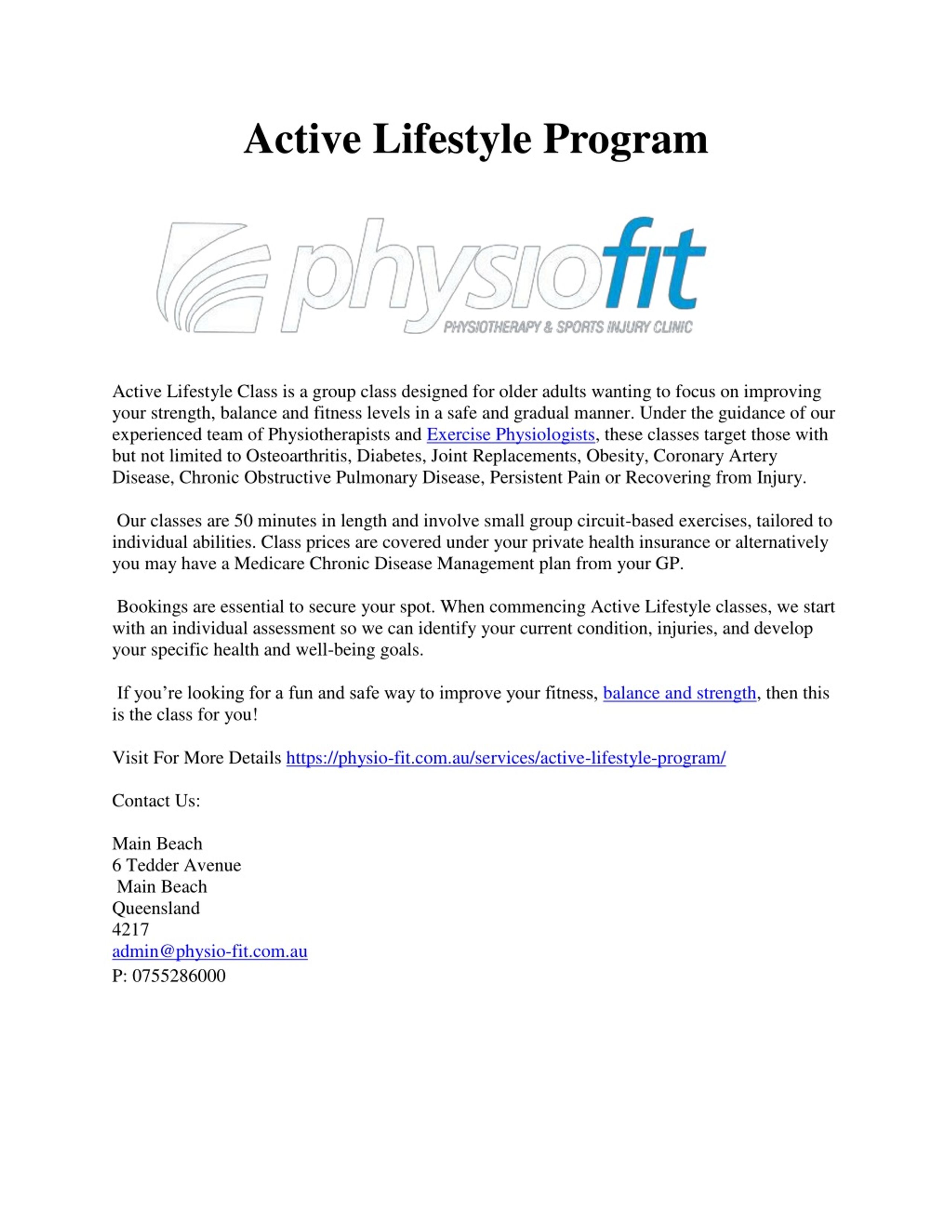 Active Lifestyle Program

physiofit
PHYSIOTHERAPY & SPORTS INJURY CLINIC

Active Lifestyle Class is a group class designed for older adults wanting to focus on improving your strength, balance and fitness levels in a safe and gradual manner. Under the guidance of our experienced team of Physiotherapists and Exercise Physiologists, these classes target those with but not limited to Osteoarthritis, Diabetes, Joint Replacements, Obesity, Coronary Artery Disease, Chronic Obstructive Pulmonary Disease, Persistent Pain or Recovering from Injury.

Our classes are 50 minutes in length and involve small group circuit-based exercises, tailored to individual abilities. Class prices are covered under your private health insurance or alternatively you may have a Medicare Chronic Disease Management plan from your GP.

Bookings are essential to secure your spot. When commencing Active Lifestyle classes, we start with an individual assessment so we can identify your current condition, injuries, and develop your specific health and well-being goals.

If you’re looking for a fun and safe way to improve your fitness, balance and strength, then this is the class for you!

Visit For More Details https://physio-fit.com.au/services/active-lifestyle-program/

Contact Us:

Main Beach
6 Tedder Avenue
Main Beach
Queensland
4217
admin@physio-fit.com.au
P: 0755286000